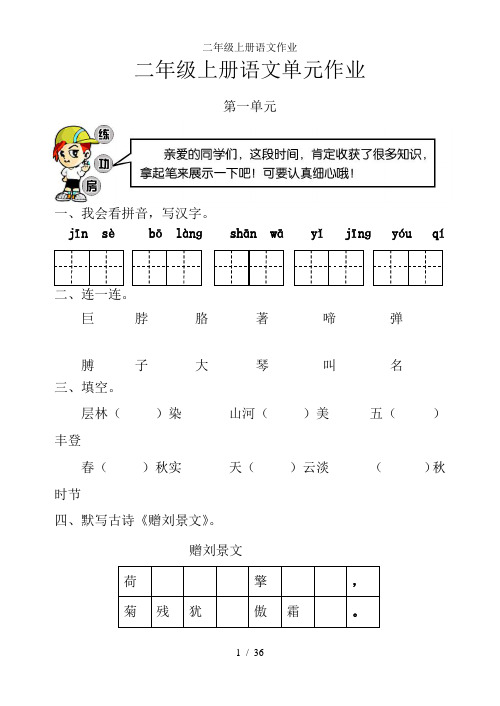 二年级上册语文作业

二年级上册语文单元作业

第一单元

练

功

房

亲爱的同学们，这段时间，肯定收获了很多知识，拿起笔来展示一下吧！可要认真细心哦！

一、我会看拼音，写汉字。

jīn sè　bō làng　shān wā　yī jīng　yóu qí

二、连一连。

巨　脖　胳　著　啼　弹

膊　子　大　琴　叫　名

三、填空。

层林（　）染　山河（　）美　五（　）丰登

春（　）秋实　天（　）云淡　（　）秋时节

四、默写古诗《赠刘景文》。

赠刘景文

| 荷 |  |  |  | 擎 |  |  | ， |
|---|---|---|---|---|---|---|---|
| 菊 | 残 | 犹 |  | 傲 | 霜 |  | 。 |

1 / 36